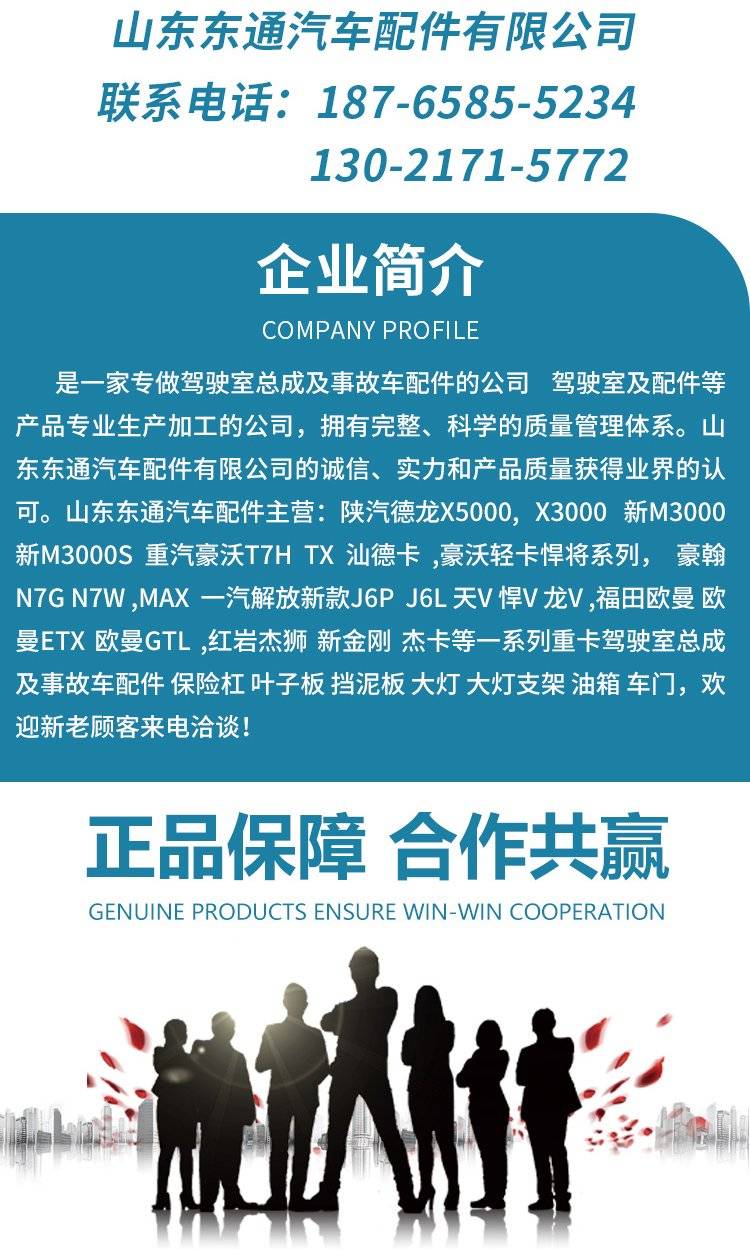 山东东通汽车配件有限公司

联系电话：187-6585-5234

130-2171-5772

企业简介

COMPANY PROFILE

是一家专做驾驶室总成及事故车配件的公司 驾驶室及配件等产品专业生产加工的公司，拥有完整、科学的质量管理体系。山东东通汽车配件有限公司的诚信、实力和产品质量获得业界的认可。山东东通汽车配件主营：陕汽德龙X5000，X3000 新M3000 新M3000S 重汽豪沃T7H TX 汕德卡 ,豪沃轻卡悍将系列， 豪翰N7G N7W ,MAX 一汽解放新款J6P J6L 天V 悍V 龙V ,福田欧曼 欧曼ETX 欧曼GTL ,红岩杰狮 新金刚 杰卡等一系列重卡驾驶室总成及事故车配件 保险杠 叶子板 挡泥板 大灯 大灯支架 油箱 车门，欢迎新老顾客来电洽谈！

正品保障 合作共赢

GENUINE PRODUCTS ENSURE WIN-WIN COOPERATION